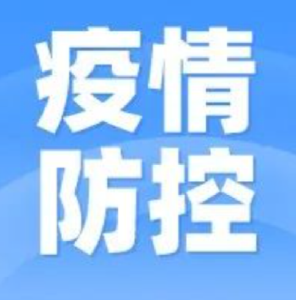 疫情
防控